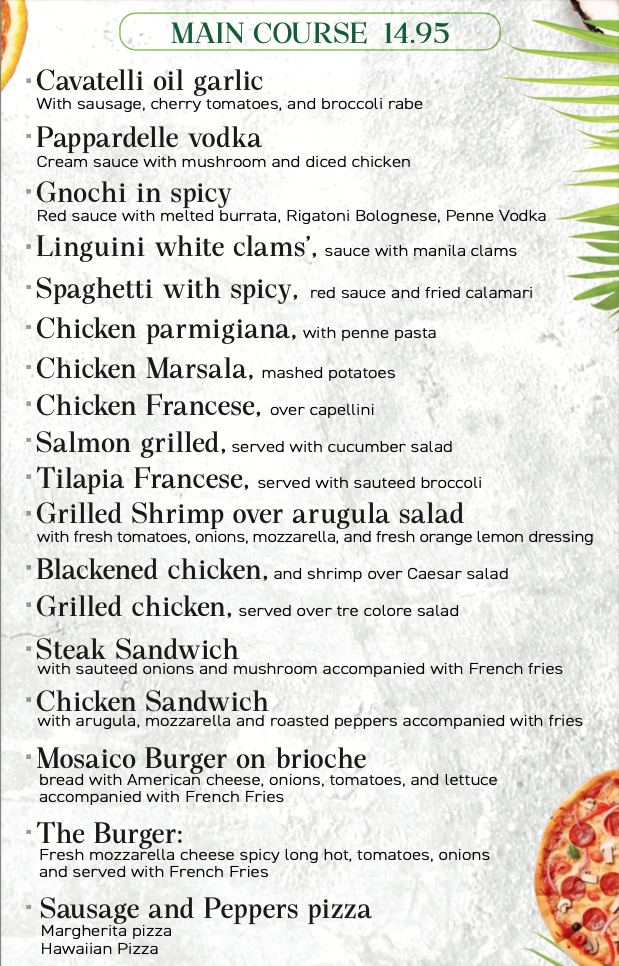 MAIN COURSE 14.95

- Cavatelli oil garlic
With sausage, cherry tomatoes, and broccoli rabe

- Pappardelle vodka
Cream sauce with mushroom and diced chicken

- Gnochi in spicy
Red sauce with melted burrata, Rigatoni Bolognese, Penne Vodka

- Linguini white clams', sauce with manila clams

- Spaghetti with spicy, red sauce and fried calamari

- Chicken parmigiana, with penne pasta

- Chicken Marsala, mashed potatoes

- Chicken Francese, over capellini

- Salmon grilled, served with cucumber salad

- Tilapia Francese, served with sauteed broccoli

- Grilled Shrimp over arugula salad
with fresh tomatoes, onions, mozzarella, and fresh orange lemon dressing

- Blackened chicken, and shrimp over Caesar salad

- Grilled chicken, served over tre colore salad

- Steak Sandwich
with sauteed onions and mushroom accompanied with French fries

- Chicken Sandwich
with arugula, mozzarella and roasted peppers accompanied with fries

- Mosaico Burger on brioche
bread with American cheese, onions, tomatoes, and lettuce accompanied with French Fries

- The Burger:
Fresh mozzarella cheese spicy long hot, tomatoes, onions and served with French Fries

- Sausage and Peppers pizza
Margherita pizza
Hawaiian Pizza